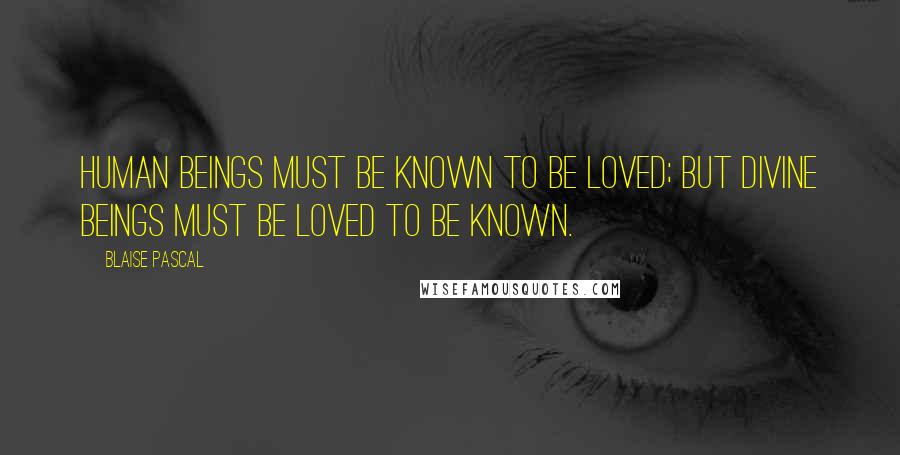 HUMAN BEINGS MUST BE KNOWN TO BE LOVED; BUT DIVINE BEINGS MUST BE LOVED TO BE KNOWN.

BLAISE PASCAL

WISEFAMOUSQUOTES.COM